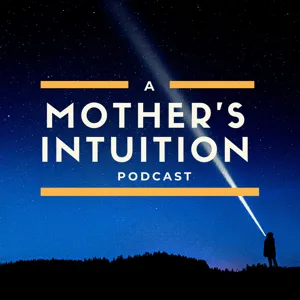 A
MOTHER'S
INTUITION
PODCAST